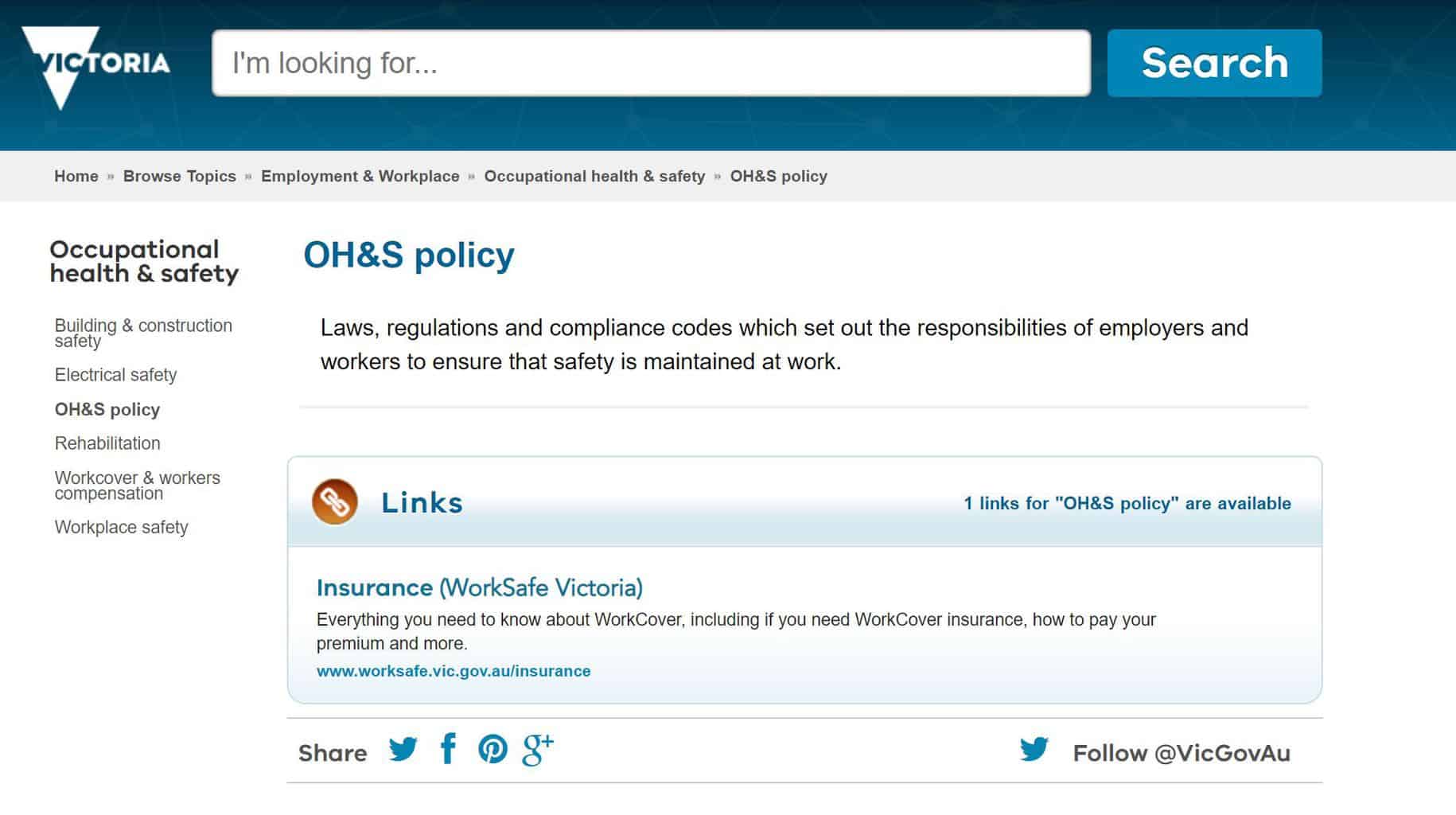 VICTORIA

I'm looking for...

Search

Home » Browse Topics » Employment & Workplace » Occupational health & safety » OH&S policy

Occupational health & safety

Building & construction safety

Electrical safety

OH&S policy

Rehabilitation

Workcover & workers compensation

Workplace safety

OH&S policy

Laws, regulations and compliance codes which set out the responsibilities of employers and workers to ensure that safety is maintained at work.

Links

1 links for "OH&S policy" are available

Insurance (WorkSafe Victoria)

Everything you need to know about WorkCover, including if you need WorkCover insurance, how to pay your premium and more.

www.worksafe.vic.gov.au/insurance

Share

Follow @VicGovAu